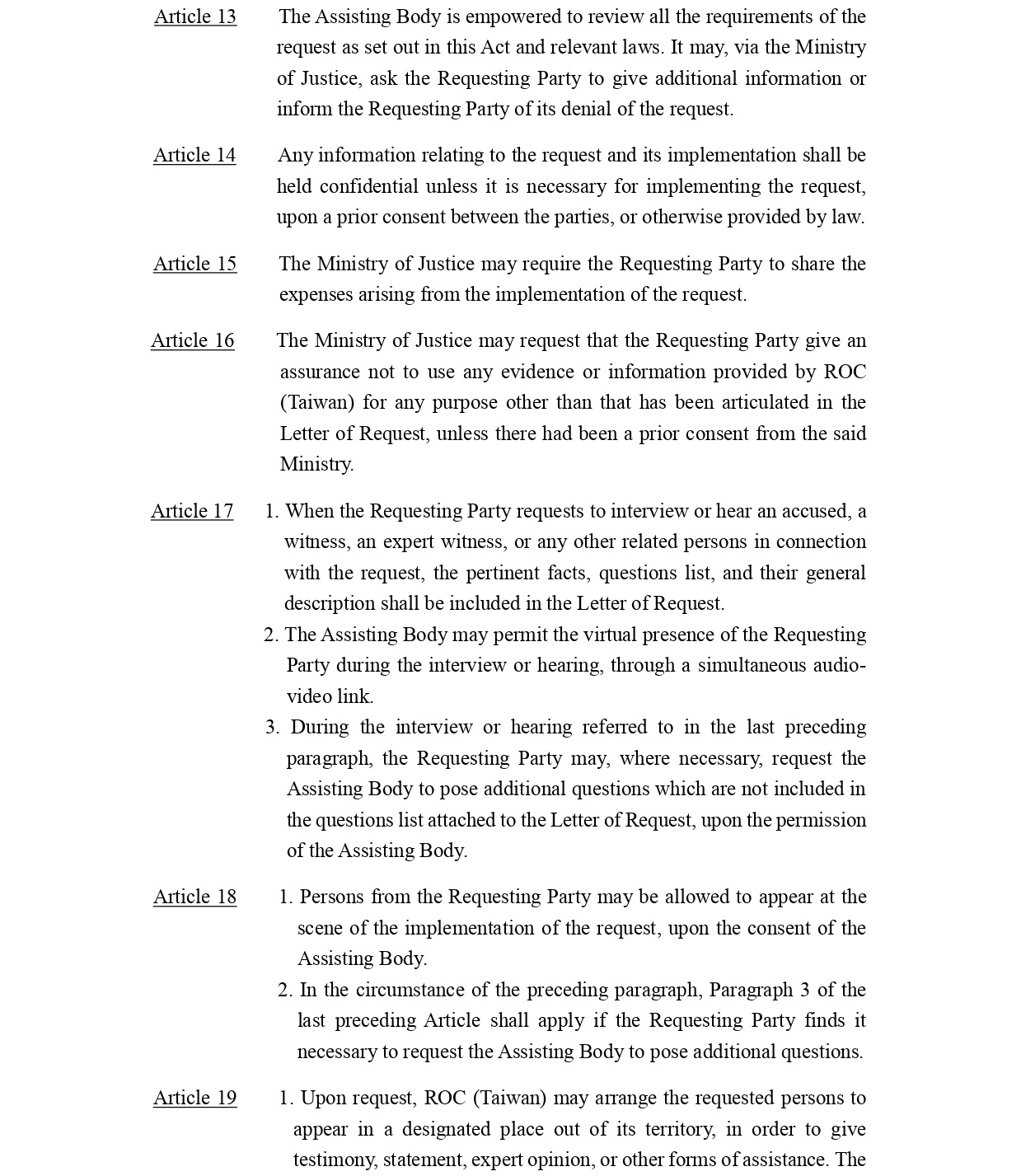 Article 13 The Assisting Body is empowered to review all the requirements of the request as set out in this Act and relevant laws. It may, via the Ministry of Justice, ask the Requesting Party to give additional information or inform the Requesting Party of its denial of the request.

Article 14 Any information relating to the request and its implementation shall be held confidential unless it is necessary for implementing the request, upon a prior consent between the parties, or otherwise provided by law.

Article 15 The Ministry of Justice may require the Requesting Party to share the expenses arising from the implementation of the request.

Article 16 The Ministry of Justice may request that the Requesting Party give an assurance not to use any evidence or information provided by ROC (Taiwan) for any purpose other than that has been articulated in the Letter of Request, unless there had been a prior consent from the said Ministry.

Article 17 1. When the Requesting Party requests to interview or hear an accused, a witness, an expert witness, or any other related persons in connection with the request, the pertinent facts, questions list, and their general description shall be included in the Letter of Request.
2. The Assisting Body may permit the virtual presence of the Requesting Party during the interview or hearing, through a simultaneous audio-video link.
3. During the interview or hearing referred to in the last preceding paragraph, the Requesting Party may, where necessary, request the Assisting Body to pose additional questions which are not included in the questions list attached to the Letter of Request, upon the permission of the Assisting Body.

Article 18 1. Persons from the Requesting Party may be allowed to appear at the scene of the implementation of the request, upon the consent of the Assisting Body.
2. In the circumstance of the preceding paragraph, Paragraph 3 of the last preceding Article shall apply if the Requesting Party finds it necessary to request the Assisting Body to pose additional questions.

Article 19 1. Upon request, ROC (Taiwan) may arrange the requested persons to appear in a designated place out of its territory, in order to give testimony, statement, expert opinion, or other forms of assistance. The